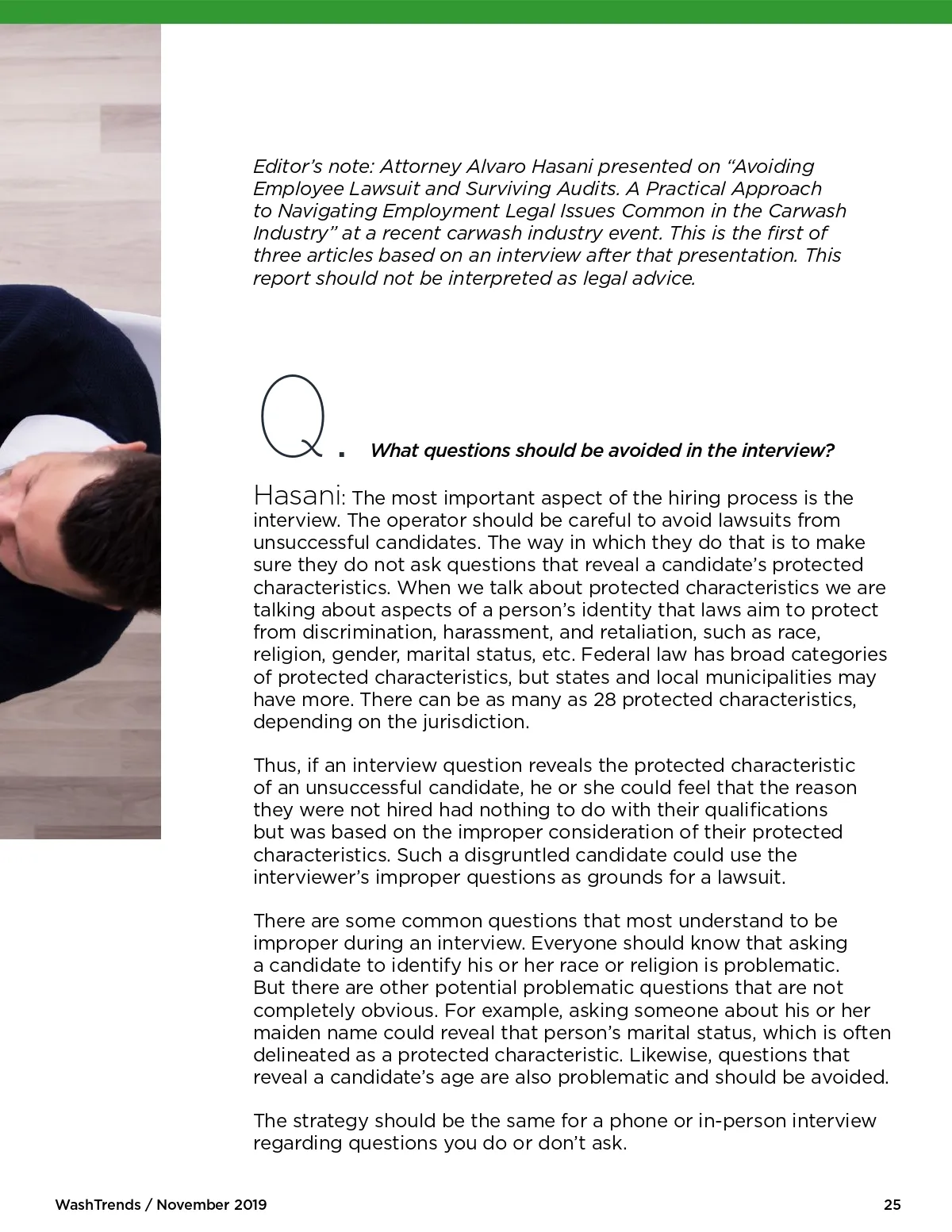 Editor's note: Attorney Alvaro Hasani presented on "Avoiding Employee Lawsuit and Surviving Audits. A Practical Approach to Navigating Employment Legal Issues Common in the Carwash Industry" at a recent carwash industry event. This is the first of three articles based on an interview after that presentation. This report should not be interpreted as legal advice.

Q. What questions should be avoided in the interview?

Hasani: The most important aspect of the hiring process is the interview. The operator should be careful to avoid lawsuits from unsuccessful candidates. The way in which they do that is to make sure they do not ask questions that reveal a candidate's protected characteristics. When we talk about protected characteristics we are talking about aspects of a person's identity that laws aim to protect from discrimination, harassment, and retaliation, such as race, religion, gender, marital status, etc. Federal law has broad categories of protected characteristics, but states and local municipalities may have more. There can be as many as 28 protected characteristics, depending on the jurisdiction.

Thus, if an interview question reveals the protected characteristic of an unsuccessful candidate, he or she could feel that the reason they were not hired had nothing to do with their qualifications but was based on the improper consideration of their protected characteristics. Such a disgruntled candidate could use the interviewer's improper questions as grounds for a lawsuit.

There are some common questions that most understand to be improper during an interview. Everyone should know that asking a candidate to identify his or her race or religion is problematic. But there are other potential problematic questions that are not completely obvious. For example, asking someone about his or her maiden name could reveal that person's marital status, which is often delineated as a protected characteristic. Likewise, questions that reveal a candidate's age are also problematic and should be avoided.

The strategy should be the same for a phone or in-person interview regarding questions you do or don't ask.

WashTrends / November 2019

25